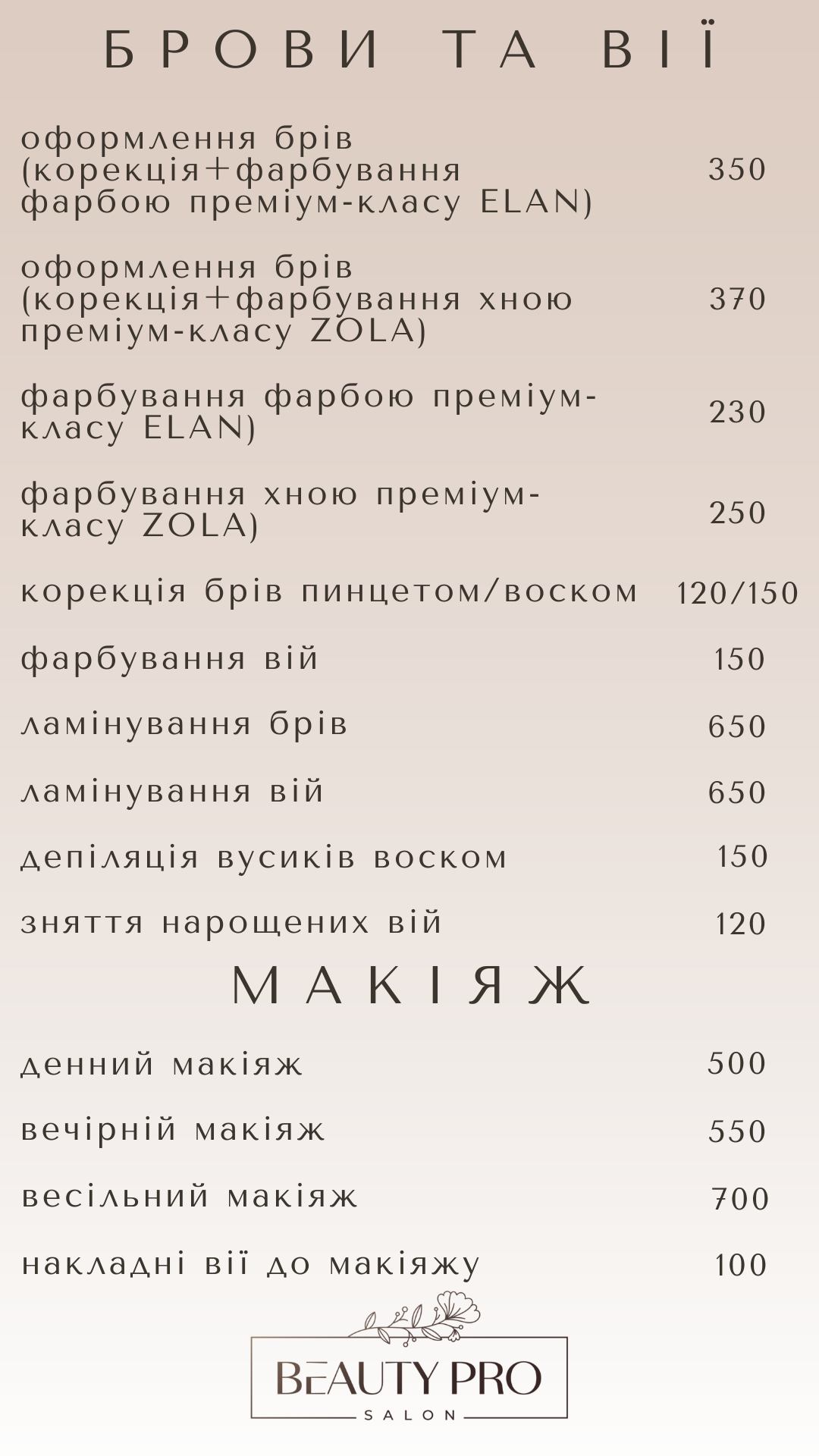 БРОВИ ТА ВІЇ

оформлення брів (корекція+фарбування фарбою преміум-класу ELAN) 350

оформлення брів (корекція+фарбування хною преміум-класу ZOLA) 370

фарбування фарбою преміум-класу ELAN) 230

фарбування хною преміум-класу ZOLA) 250

корекція брів пинцетом/воском 120/150

фарбування вій 150

ламінування брів 650

ламінування вій 650

депіляція вусиків воском 150

зняття нарощених вій 120

МАКІЯЖ

денний макіяж 500

вечірній макіяж 550

весільний макіяж 700

накладні вії до макіяжу 100

BEAUTY PRO
SALON